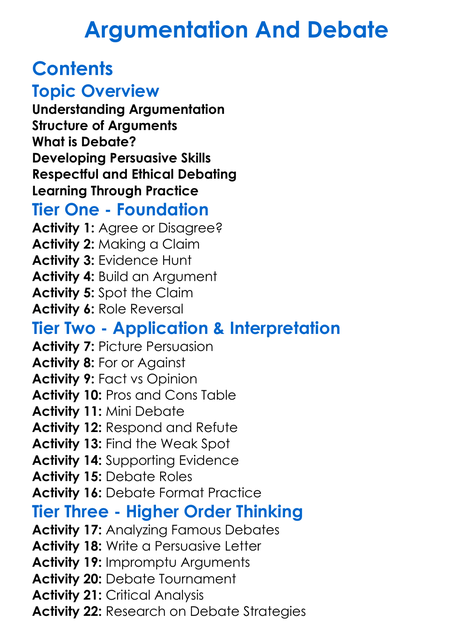 Argumentation And Debate

Contents

Topic Overview

Understanding Argumentation
Structure of Arguments
What is Debate?
Developing Persuasive Skills
Respectful and Ethical Debating
Learning Through Practice

Tier One - Foundation

Activity 1: Agree or Disagree?
Activity 2: Making a Claim
Activity 3: Evidence Hunt
Activity 4: Build an Argument
Activity 5: Spot the Claim
Activity 6: Role Reversal

Tier Two - Application & Interpretation

Activity 7: Picture Persuasion
Activity 8: For or Against
Activity 9: Fact vs Opinion
Activity 10: Pros and Cons Table
Activity 11: Mini Debate
Activity 12: Respond and Refute
Activity 13: Find the Weak Spot
Activity 14: Supporting Evidence
Activity 15: Debate Roles
Activity 16: Debate Format Practice

Tier Three - Higher Order Thinking

Activity 17: Analyzing Famous Debates
Activity 18: Write a Persuasive Letter
Activity 19: Impromptu Arguments
Activity 20: Debate Tournament
Activity 21: Critical Analysis
Activity 22: Research on Debate Strategies